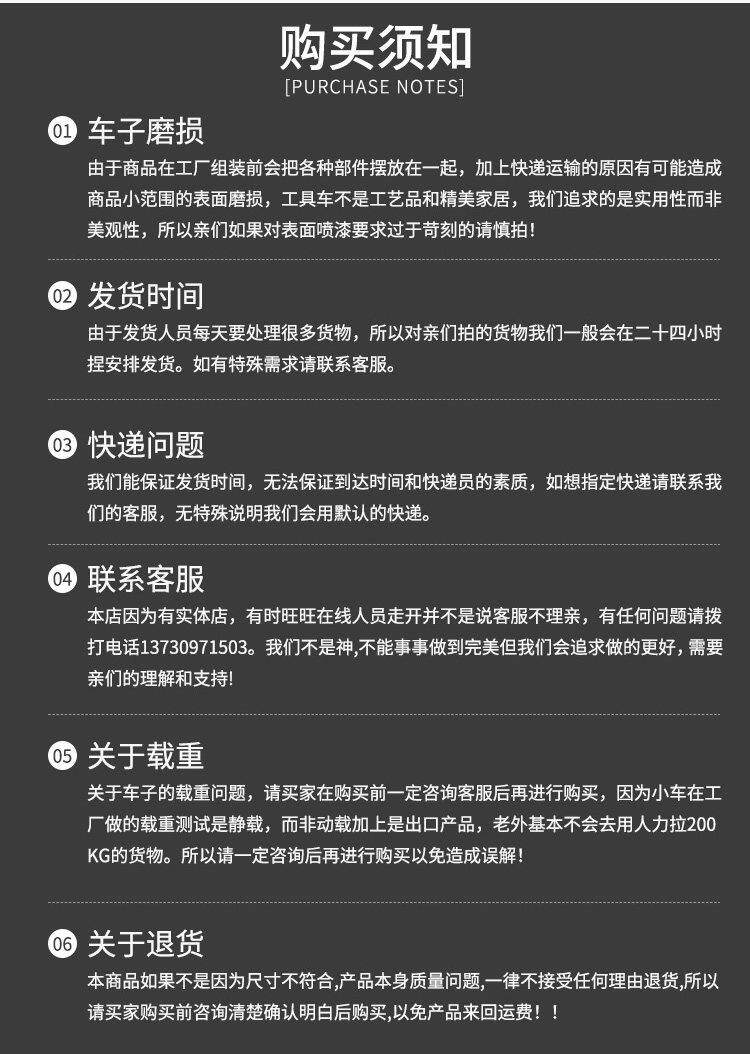 购买须知
[PURCHASE NOTES]

01 车子磨损
由于商品在工厂组装前会把各种部件摆放在一起，加上快递运输的原因有可能造成商品小范围的表面磨损，工具车不是工艺品和精美家居，我们追求的是实用性而非美观性，所以亲们如果对表面喷漆要求过于苛刻的请慎拍！

02 发货时间
由于发货人员每天要处理很多货物，所以对亲们拍的货物我们一般会在二十四小时捏安排发货。如有特殊需求请联系客服。

03 快递问题
我们能保证发货时间，无法保证到达时间和快递员的素质，如想指定快递请联系我们的客服，无特殊说明我们会用默认的快递。

04 联系客服
本店因为有实体店，有时旺旺在线人员走开并不是说客服不理亲，有任何问题请拨打电话13730971503。我们不是神,不能事事做到完美但我们会追求做的更好，需要亲们的理解和支持!

05 关于载重
关于车子的载重问题，请买家在购买前一定咨询客服后再进行购买，因为小车在工厂做的载重测试是静载，而非动载加上是出口产品，老外基本不会去用人力拉200KG的货物。所以请一定咨询后再进行购买以免造成误解！

06 关于退货
本商品如果不是因为尺寸不符合,产品本身质量问题,一律不接受任何理由退货,所以请买家购买前咨询清楚确认明白后购买,以免产品来回运费！！